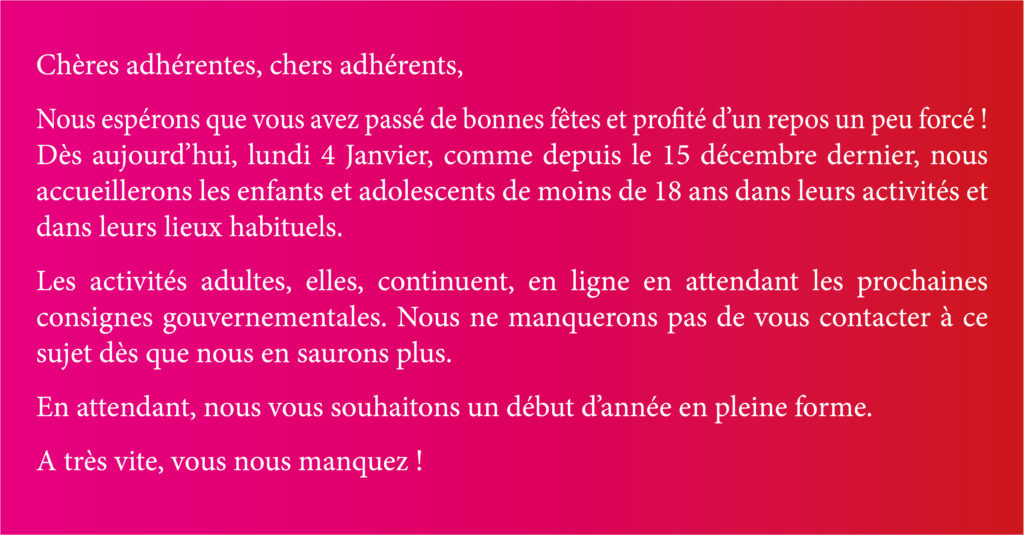 Chères adhérentes, chers adhérents,

Nous espérons que vous avez passé de bonnes fêtes et profité d’un repos un peu forcé ! Dès aujourd’hui, lundi 4 Janvier, comme depuis le 15 décembre dernier, nous accueillerons les enfants et adolescents de moins de 18 ans dans leurs activités et dans leurs lieux habituels.

Les activités adultes, elles, continuent, en ligne en attendant les prochaines consignes gouvernementales. Nous ne manquerons pas de vous contacter à ce sujet dès que nous en saurons plus.

En attendant, nous vous souhaitons un début d’année en pleine forme.

A très vite, vous nous manquez !